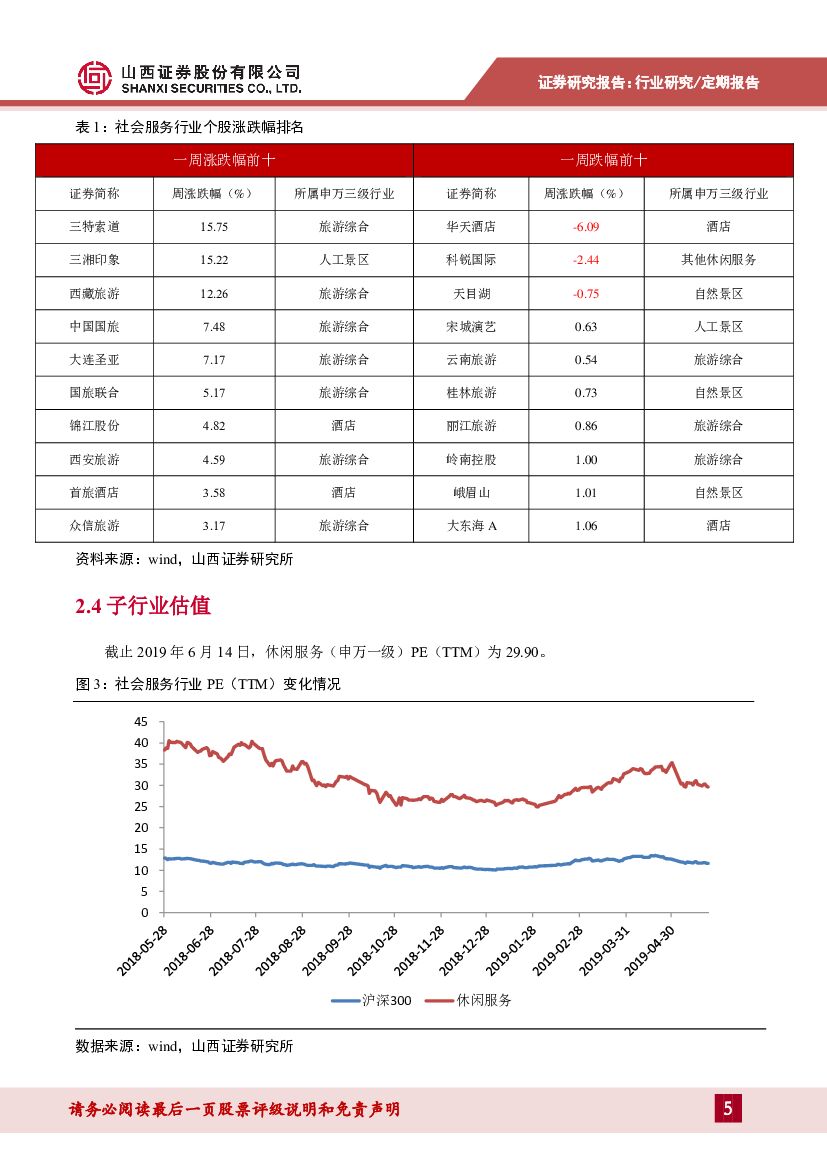 山西证券股份有限公司
SHANXI SECURITIES CO., LTD.

证券研究报告：行业研究/定期报告

表 1：社会服务行业个股涨跌幅排名

| 一周涨跌幅前十 | | | 一周跌幅前十 | | |
|---|---|---|---|---|---|
| 证券简称 | 周涨跌幅（%） | 所属申万三级行业 | 证券简称 | 周涨跌幅（%） | 所属申万三级行业 |
| 三特索道 | 15.75 | 旅游综合 | 华天酒店 | -6.09 | 酒店 |
| 三湘印象 | 15.22 | 人工景区 | 科锐国际 | -2.44 | 其他休闲服务 |
| 西藏旅游 | 12.26 | 旅游综合 | 天目湖 | -0.75 | 自然景区 |
| 中国国旅 | 7.48 | 旅游综合 | 宋城演艺 | 0.63 | 人工景区 |
| 大连圣亚 | 7.17 | 旅游综合 | 云南旅游 | 0.54 | 旅游综合 |
| 国旅联合 | 5.17 | 旅游综合 | 桂林旅游 | 0.73 | 自然景区 |
| 锦江股份 | 4.82 | 酒店 | 丽江旅游 | 0.86 | 旅游综合 |
| 西安旅游 | 4.59 | 旅游综合 | 岭南控股 | 1.00 | 旅游综合 |
| 首旅酒店 | 3.58 | 酒店 | 峨眉山 | 1.01 | 自然景区 |
| 众信旅游 | 3.17 | 旅游综合 | 大东海 A | 1.06 | 酒店 |

资料来源：wind，山西证券研究所

2.4 子行业估值

截止 2019 年 6 月 14 日，休闲服务（申万一级）PE（TTM）为 29.90。

图 3：社会服务行业 PE（TTM）变化情况

45
40
35
30
25
20
15
10
5
0

2018-05-28 2018-06-28 2018-07-28 2018-08-28 2018-09-28 2018-10-28 2018-11-28 2018-12-28 2019-01-28 2019-02-28 2019-03-31 2019-04-30

沪深300 休闲服务

数据来源：wind，山西证券研究所

请务必阅读最后一页股票评级说明和免责声明

5